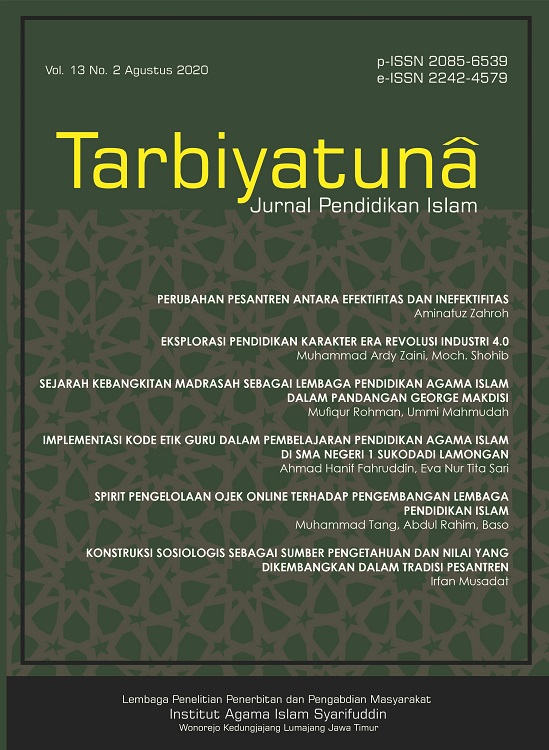 Vol. 13 No. 2 Agustus 2020

p-ISSN 2085-6539
e-ISSN 2242-4579

Tarbiyatunâ
Jurnal Pendidikan Islam

PERUBAHAN PESANTREN ANTARA EFEKTIFITAS DAN INEFEKTIFITAS
Aminatuz Zahroh

EKSPLORASI PENDIDIKAN KARAKTER ERA REVOLUSI INDUSTRI 4.0
Muhammad Ardy Zaini, Moch. Shohib

SEJARAH KEBANGKITAN MADRASAH SEBAGAI LEMBAGA PENDIDIKAN AGAMA ISLAM DALAM PANDANGAN GEORGE MAKDISI
Mufiqur Rohman, Ummi Mahmudah

IMPLEMENTASI KODE ETIK GURU DALAM PEMBELAJARAN PENDIDIKAN AGAMA ISLAM DI SMA NEGERI 1 SUKODADI LAMONGAN
Ahmad Hanif Fahruddin, Eva Nur Tita Sari

SPIRIT PENGELOLAAN OJEK ONLINE TERHADAP PENGEMBANGAN LEMBAGA PENDIDIKAN ISLAM
Muhammad Tang, Abdul Rahim, Baso

KONSTRUKSI SOSIOLOGIS SEBAGAI SUMBER PENGETAHUAN DAN NILAI YANG DIKEMBANGKAN DALAM TRADISI PESANTREN
Irfan Musadat

Lembaga Penelitian Penerbitan dan Pengabdian Masyarakat
Institut Agama Islam Syarifuddin
Wonorejo Kedungjajang Lumajang Jawa Timur